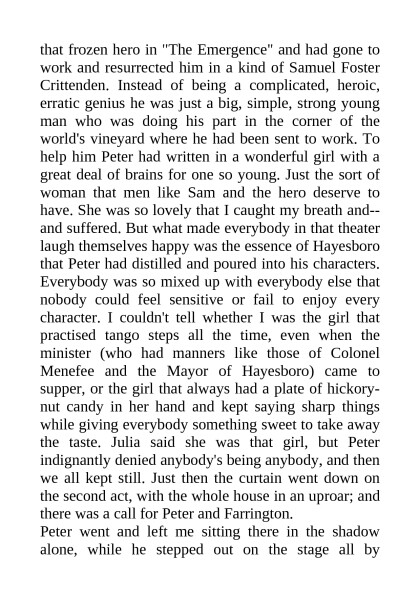 that frozen hero in "The Emergence" and had gone to work and resurrected him in a kind of Samuel Foster Crittenden. Instead of being a complicated, heroic, erratic genius he was just a big, simple, strong young man who was doing his part in the corner of the world's vineyard where he had been sent to work. To help him Peter had written in a wonderful girl with a great deal of brains for one so young. Just the sort of woman that men like Sam and the hero deserve to have. She was so lovely that I caught my breath and--and suffered. But what made everybody in that theater laugh themselves happy was the essence of Hayesboro that Peter had distilled and poured into his characters. Everybody was so mixed up with everybody else that nobody could feel sensitive or fail to enjoy every character. I couldn't tell whether I was the girl that practised tango steps all the time, even when the minister (who had manners like those of Colonel Menefee and the Mayor of Hayesboro) came to supper, or the girl that always had a plate of hickory-nut candy in her hand and kept saying sharp things while giving everybody something sweet to take away the taste. Julia said she was that girl, but Peter indignantly denied anybody's being anybody, and then we all kept still. Just then the curtain went down on the second act, with the whole house in an uproar; and there was a call for Peter and Farrington.

Peter went and left me sitting there in the shadow alone, while he stepped out on the stage all by